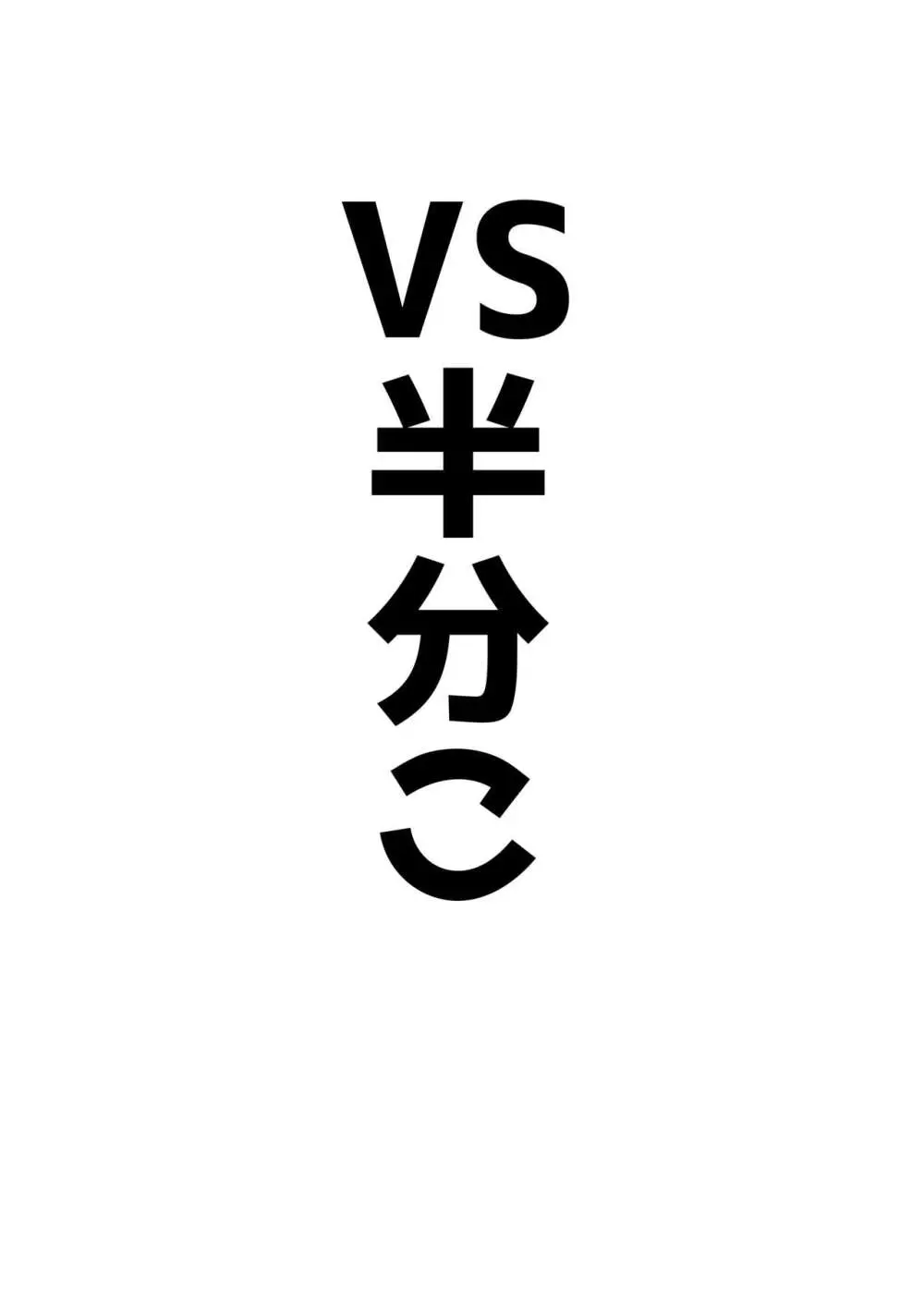 VS半分こ